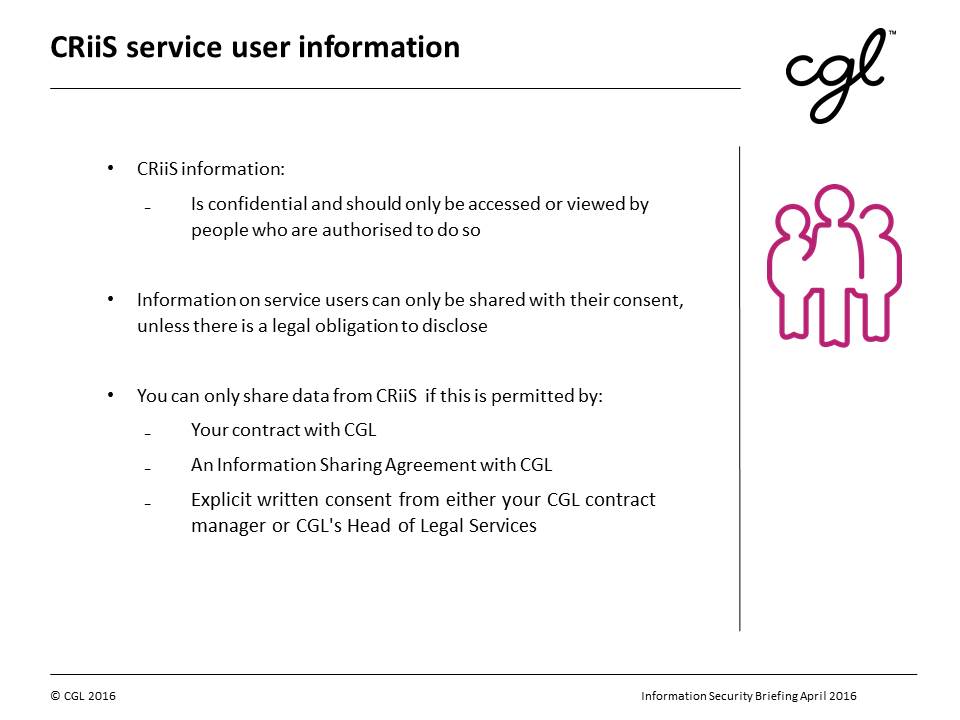 CRiiS service user information

cgl™

• CRiiS information:
  – Is confidential and should only be accessed or viewed by people who are authorised to do so

• Information on service users can only be shared with their consent, unless there is a legal obligation to disclose

• You can only share data from CRiiS if this is permitted by:
  – Your contract with CGL
  – An Information Sharing Agreement with CGL
  – Explicit written consent from either your CGL contract manager or CGL's Head of Legal Services

© CGL 2016

Information Security Briefing April 2016